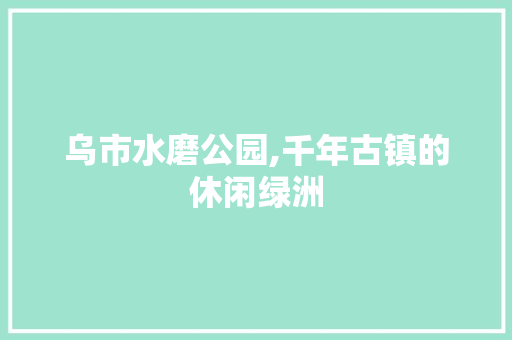 乌市水磨公园,千年古镇的休闲绿洲